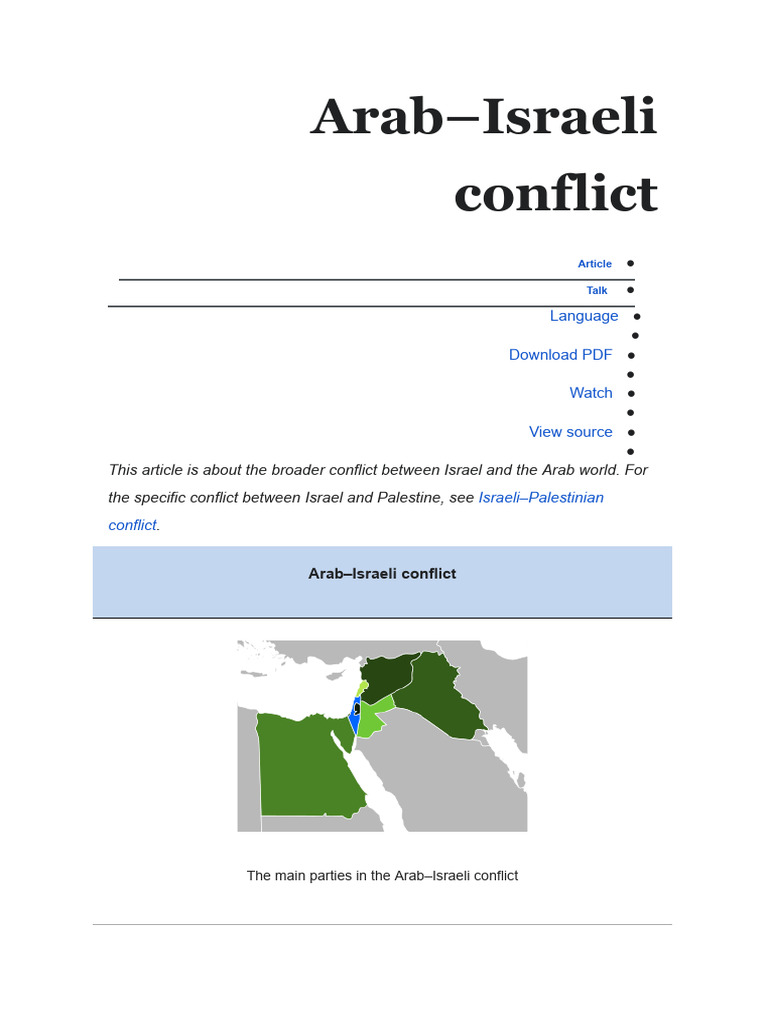 Arab–Israeli conflict

Article

Talk

Language

Download PDF

Watch

View source

This article is about the broader conflict between Israel and the Arab world. For the specific conflict between Israel and Palestine, see Israeli–Palestinian conflict.

Arab–Israeli conflict

The main parties in the Arab–Israeli conflict